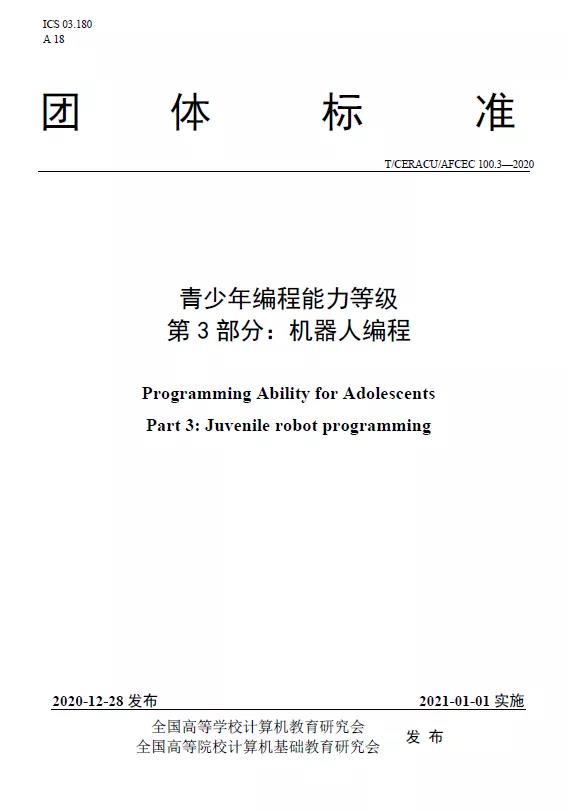 ICS 03.180
A 18

团 体 标 准

T/CERACU/AFCEC 100.3—2020

青少年编程能力等级
第 3 部分：机器人编程

Programming Ability for Adolescents
Part 3: Juvenile robot programming

2020-12-28 发布

2021-01-01 实施

全国高等学校计算机教育研究会
全国高等院校计算机基础教育研究会

发 布